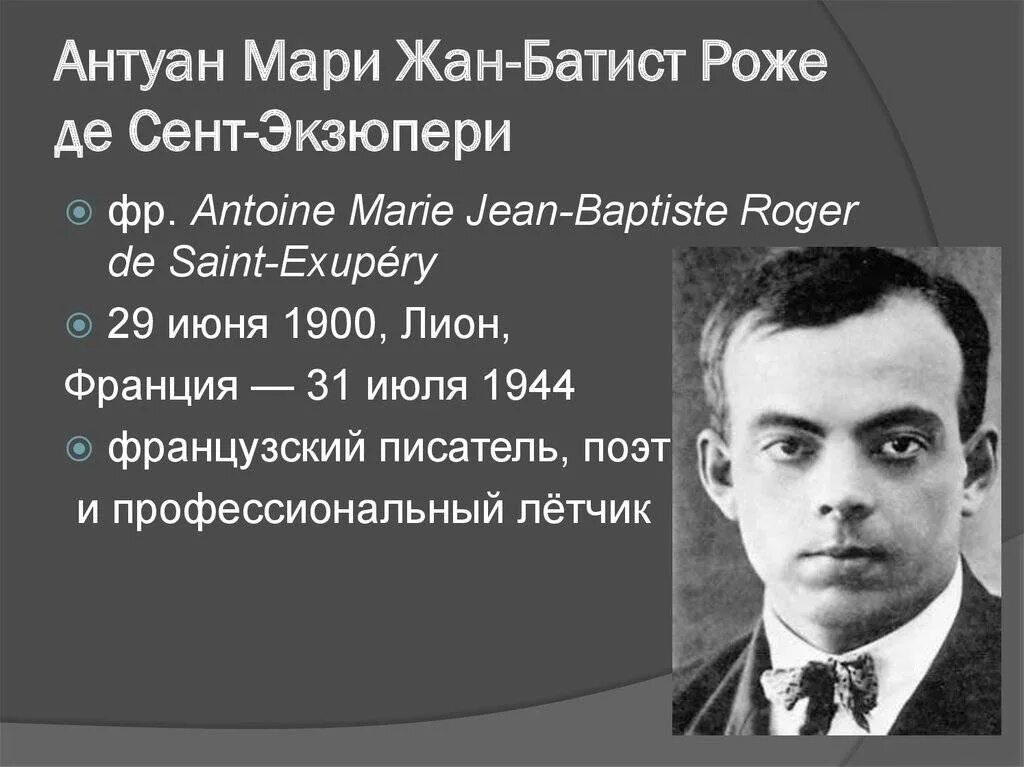 Антуан Мари Жан-Батист Роже де Сент-Экзюпери

фр. Antoine Marie Jean-Baptiste Roger de Saint-Exupéry

29 июня 1900, Лион,

Франция — 31 июля 1944

французский писатель, поэт и профессиональный лётчик